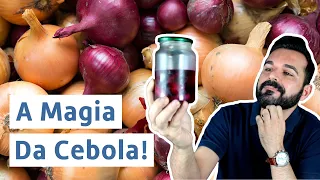 A Magia
Da Cebola!